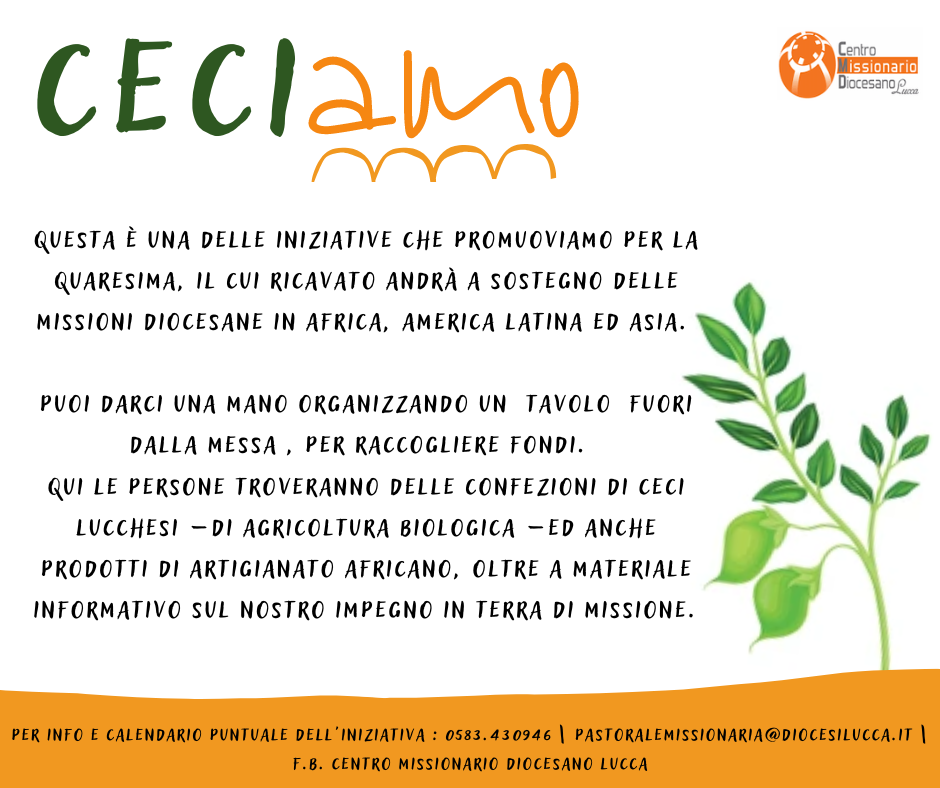 CECIamo

Centro Missionario Diocesano Lucca

QUESTA È UNA DELLE INIZIATIVE CHE PROMUOVIAMO PER LA QUARESIMA, IL CUI RICAVATO ANDRÀ A SOSTEGNO DELLE MISSIONI DIOCESANE IN AFRICA, AMERICA LATINA ED ASIA.

PUOI DARCI UNA MANO ORGANIZZANDO UN TAVOLO FUORI DALLA MESSA , PER RACCOGLIERE FONDI.
QUI LE PERSONE TROVERANNO DELLE CONFEZIONI DI CECI LUCCHESI –DI AGRICOLTURA BIOLOGICA –ED ANCHE PRODOTTI DI ARTIGIANATO AFRICANO, OLTRE A MATERIALE INFORMATIVO SUL NOSTRO IMPEGNO IN TERRA DI MISSIONE.

PER INFO E CALENDARIO PUNTUALE DELL'INIZIATIVA : 0583.430946 | PASTORALEMISSIONARIA@DIOCESILUCCA.IT | F.B. CENTRO MISSIONARIO DIOCESANO LUCCA